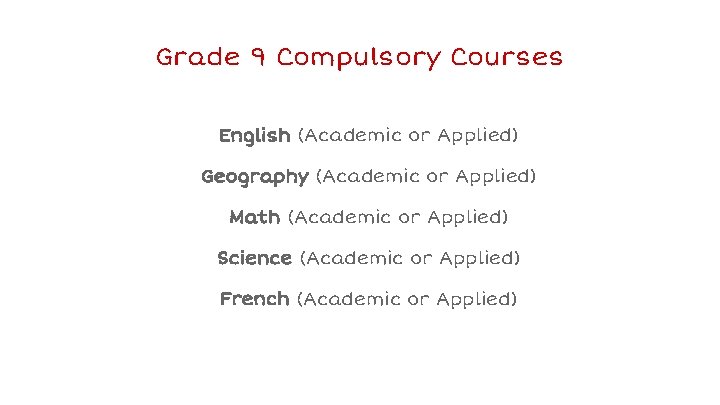 Grade 9 Compulsory Courses

English (Academic or Applied)

Geography (Academic or Applied)

Math (Academic or Applied)

Science (Academic or Applied)

French (Academic or Applied)